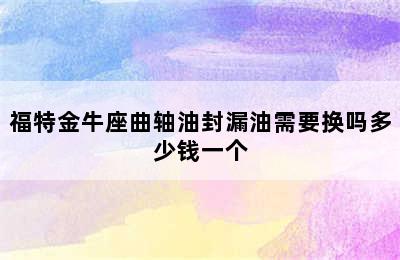 福特金牛座曲轴油封漏油需要换吗多少钱一个